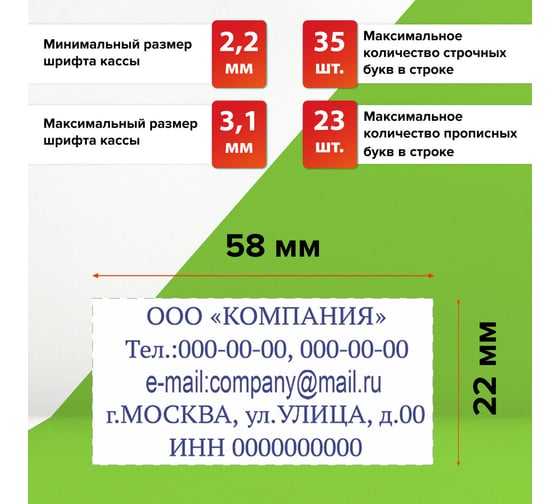 Минимальный размер шрифта кассы

2,2 мм

35 шт.

Максимальное количество строчных букв в строке

Максимальный размер шрифта кассы

3,1 мм

23 шт.

Максимальное количество прописных букв в строке

58 мм

ООО «КОМПАНИЯ»
Тел.:000-00-00, 000-00-00
e-mail:company@mail.ru
г.МОСКВА, ул.УЛИЦА, д.00
ИНН 0000000000

22 мм